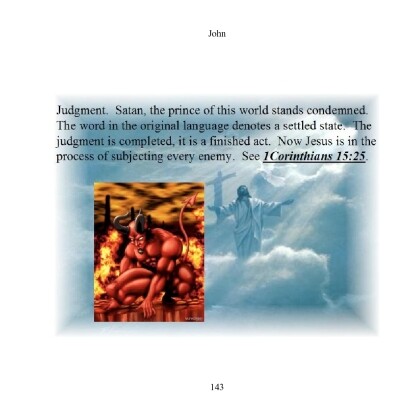 John

Judgment. Satan, the prince of this world stands condemned. The word in the original language denotes a settled state. The judgment is completed, it is a finished act. Now Jesus is in the process of subjecting every enemy. See 1Corinthians 15:25.

143